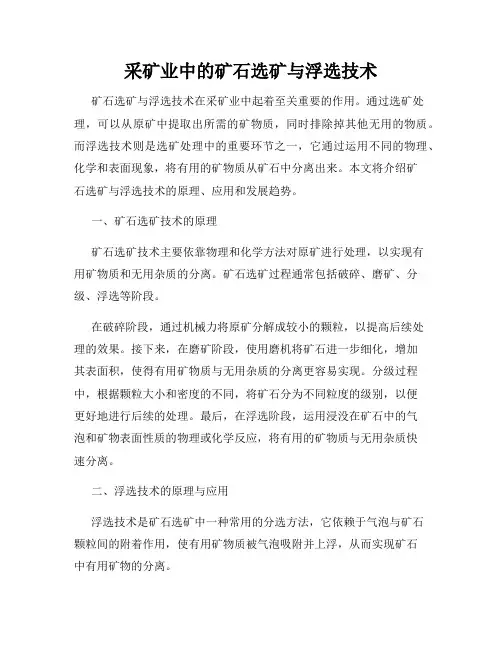 采矿业中的矿石选矿与浮选技术

矿石选矿与浮选技术在采矿业中起着至关重要的作用。通过选矿处理，可以从原矿中提取出所需的矿物质，同时排除掉其他无用的物质。而浮选技术则是选矿处理中的重要环节之一，它通过运用不同的物理、化学和表面现象，将有用的矿物质从矿石中分离出来。本文将介绍矿石选矿与浮选技术的原理、应用和发展趋势。

一、矿石选矿技术的原理

矿石选矿技术主要依靠物理和化学方法对原矿进行处理，以实现有用矿物质和无用杂质的分离。矿石选矿过程通常包括破碎、磨矿、分级、浮选等阶段。

在破碎阶段，通过机械力将原矿分解成较小的颗粒，以提高后续处理的效果。接下来，在磨矿阶段，使用磨机将矿石进一步细化，增加其表面积，使得有用矿物质与无用杂质的分离更容易实现。分级过程中，根据颗粒大小和密度的不同，将矿石分为不同粒度的级别，以便更好地进行后续的处理。最后，在浮选阶段，运用浸没在矿石中的气泡和矿物表面性质的物理或化学反应，将有用的矿物质与无用杂质快速分离。

二、浮选技术的原理与应用

浮选技术是矿石选矿中一种常用的分选方法，它依赖于气泡与矿石颗粒间的附着作用，使有用矿物质被气泡吸附并上浮，从而实现矿石中有用矿物的分离。